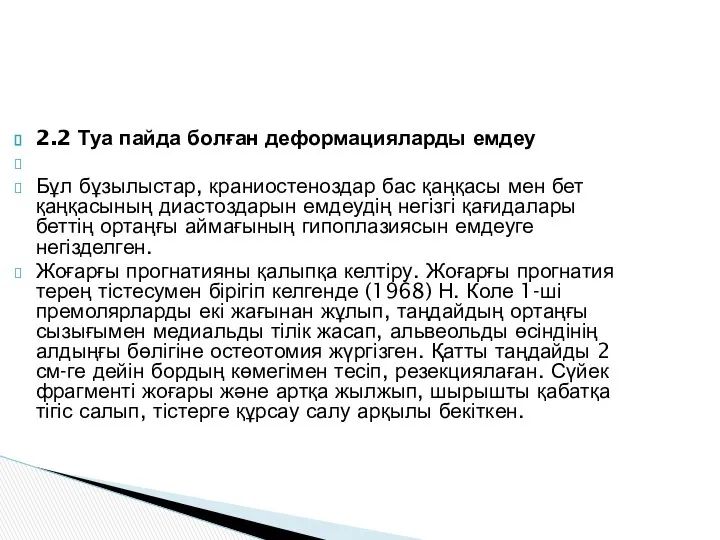 2.2 Туа пайда болған деформацияларды емдеу

Бұл бұзылыстар, краниостеноздар бас қаңқасы мен бет қаңқасының диастоздарын емдеудің негізгі қағидалары беттің ортаңғы аймағының гипоплазиясын емдеуге негізделген.

Жоғарғы прогнатияны қалыпқа келтіру. Жоғарғы прогнатия терең тістесумен бірігіп келгенде (1968) Н. Коле 1-ші премолярларды екі жағынан жұлып, таңдайдың ортаңғы сызығымен медиальды тілік жасап, альвеольды өсіндінің алдыңғы бөлігіне остеотомия жүргізген. Қатты таңдайды 2 см-ге дейін бордың көмегімен тесіп, резекциялаған. Сүйек фрагменті жоғары және артқа жылжып, шырышты қабатқа тігіс салып, тістерге құрсау салу арқылы бекіткен.